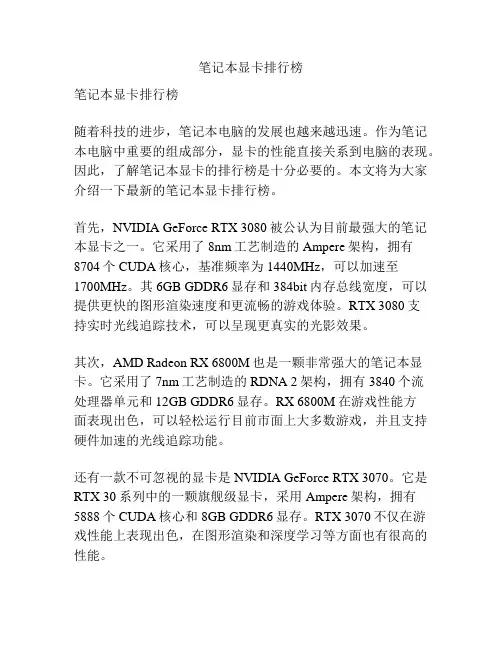 笔记本显卡排行榜

笔记本显卡排行榜

随着科技的进步，笔记本电脑的发展也越来越迅速。作为笔记本电脑中重要的组成部分，显卡的性能直接关系到电脑的表现。因此，了解笔记本显卡的排行榜是十分必要的。本文将为大家介绍一下最新的笔记本显卡排行榜。

首先，NVIDIA GeForce RTX 3080 被公认为目前最强大的笔记本显卡之一。它采用了 8nm 工艺制造的 Ampere 架构，拥有 8704 个 CUDA 核心，基准频率为 1440MHz，可以加速至 1700MHz。其 6GB GDDR6 显存和 384bit 内存总线宽度，可以提供更快的图形渲染速度和更流畅的游戏体验。RTX 3080 支持实时光线追踪技术，可以呈现更真实的光影效果。

其次，AMD Radeon RX 6800M 也是一颗非常强大的笔记本显卡。它采用了 7nm 工艺制造的 RDNA 2 架构，拥有 3840 个流处理器单元和 12GB GDDR6 显存。RX 6800M 在游戏性能方面表现出色，可以轻松运行目前市面上大多数游戏，并且支持硬件加速的光线追踪功能。

还有一款不可忽视的显卡是 NVIDIA GeForce RTX 3070。它是 RTX 30 系列中的一颗旗舰级显卡，采用 Ampere 架构，拥有 5888 个 CUDA 核心和 8GB GDDR6 显存。RTX 3070 不仅在游戏性能上表现出色，在图形渲染和深度学习等方面也有很高的性能。